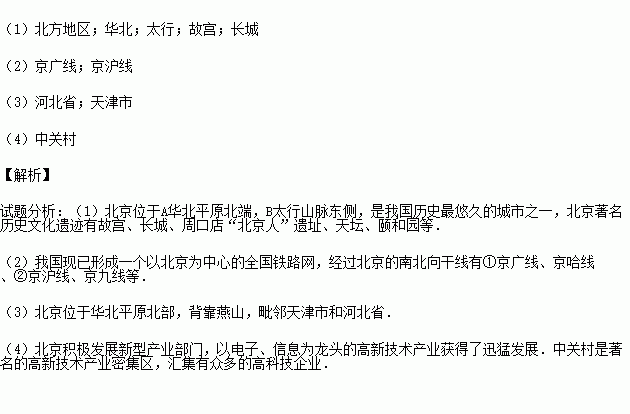 （1）北方地区；华北；太行；故宫；长城

（2）京广线；京沪线

（3）河北省；天津市

（4）中关村

【解析】

试题分析：（1）北京位于A华北平原北端，B太行山脉东侧，是我国历史最悠久的城市之一，北京著名历史文化遗迹有故宫、长城、周口店“北京人”遗址、天坛、颐和园等．

（2）我国现已形成一个以北京为中心的全国铁路网，经过北京的南北向干线有①京广线、京哈线、②京沪线、京九线等．

（3）北京位于华北平原北部，背靠燕山，毗邻天津市和河北省．

（4）北京积极发展新型产业部门，以电子、信息为龙头的高新技术产业获得了迅猛发展．中关村是著名的高新技术产业密集区，汇集有众多的高科技企业．